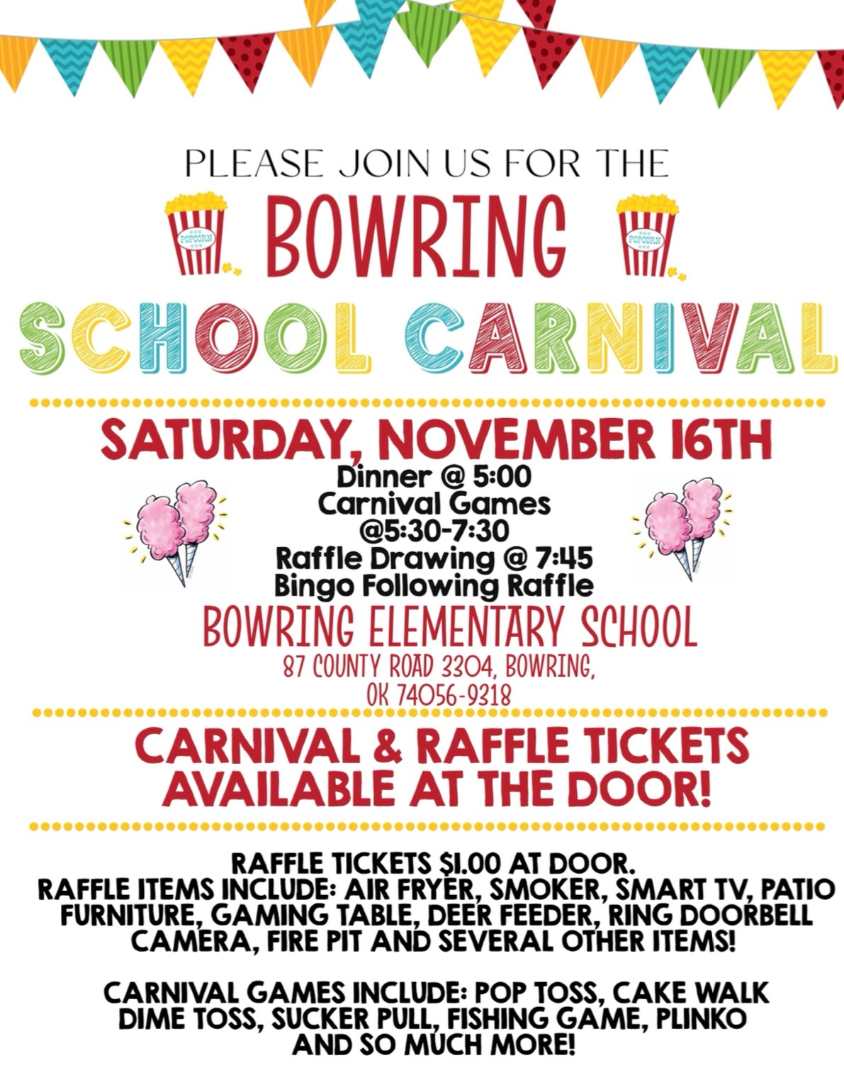 PLEASE JOIN US FOR THE

BOWRING

SCHOOL CARNIVAL

SATURDAY, NOVEMBER 16TH

Dinner @ 5:00
Carnival Games
@5:30-7:30
Raffle Drawing @ 7:45
Bingo Following Raffle

BOWRING ELEMENTARY SCHOOL
87 COUNTY ROAD 3304, BOWRING,
OK 74056-9318

CARNIVAL & RAFFLE TICKETS AVAILABLE AT THE DOOR!

RAFFLE TICKETS $1.00 AT DOOR.
RAFFLE ITEMS INCLUDE: AIR FRYER, SMOKER, SMART TV, PATIO FURNITURE, GAMING TABLE, DEER FEEDER, RING DOORBELL CAMERA, FIRE PIT AND SEVERAL OTHER ITEMS!

CARNIVAL GAMES INCLUDE: POP TOSS, CAKE WALK DIME TOSS, SUCKER PULL, FISHING GAME, PLINKO AND SO MUCH MORE!